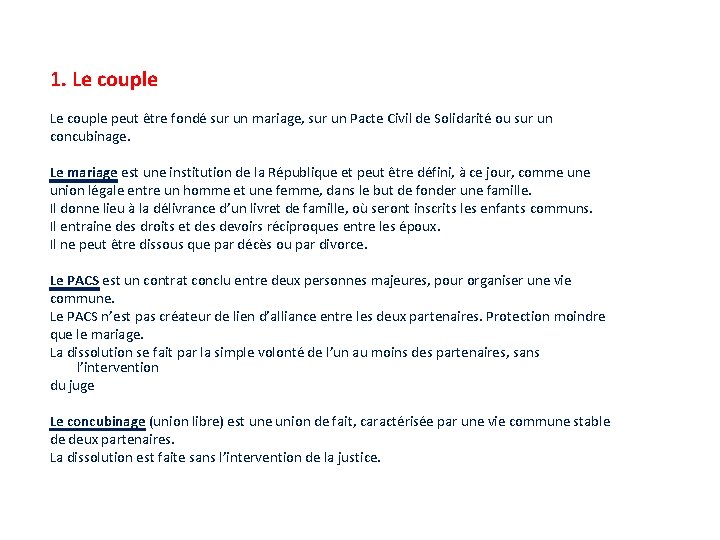 1. Le couple

Le couple peut être fondé sur un mariage, sur un Pacte Civil de Solidarité ou sur un concubinage.

Le mariage est une institution de la République et peut être défini, à ce jour, comme une union légale entre un homme et une femme, dans le but de fonder une famille.
Il donne lieu à la délivrance d'un livret de famille, où seront inscrits les enfants communs.
Il entraine des droits et des devoirs réciproques entre les époux.
Il ne peut être dissous que par décès ou par divorce.

Le PACS est un contrat conclu entre deux personnes majeures, pour organiser une vie commune.
Le PACS n'est pas créateur de lien d'alliance entre les deux partenaires. Protection moindre que le mariage.
La dissolution se fait par la simple volonté de l'un au moins des partenaires, sans l'intervention
du juge

Le concubinage (union libre) est une union de fait, caractérisée par une vie commune stable de deux partenaires.
La dissolution est faite sans l'intervention de la justice.